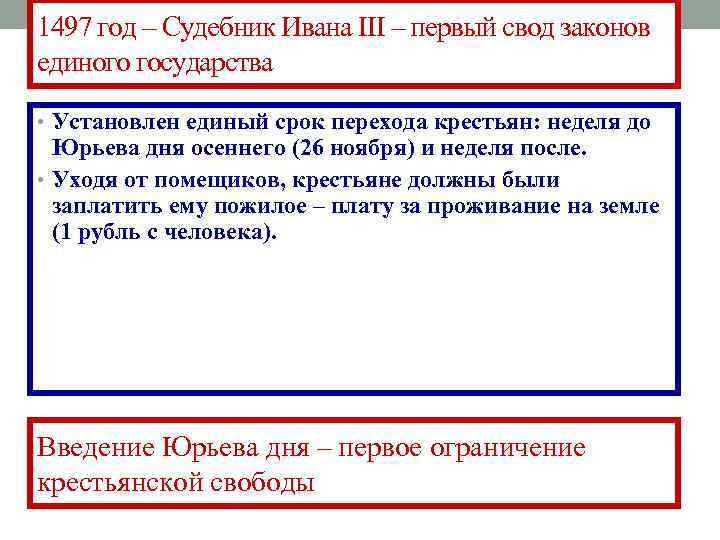 1497 год – Судебник Ивана III – первый свод законов единого государства

• Установлен единый срок перехода крестьян: неделя до Юрьева дня осеннего (26 ноября) и неделя после.
• Уходя от помещиков, крестьяне должны были заплатить ему пожилое – плату за проживание на земле (1 рубль с человека).

Введение Юрьева дня – первое ограничение крестьянской свободы